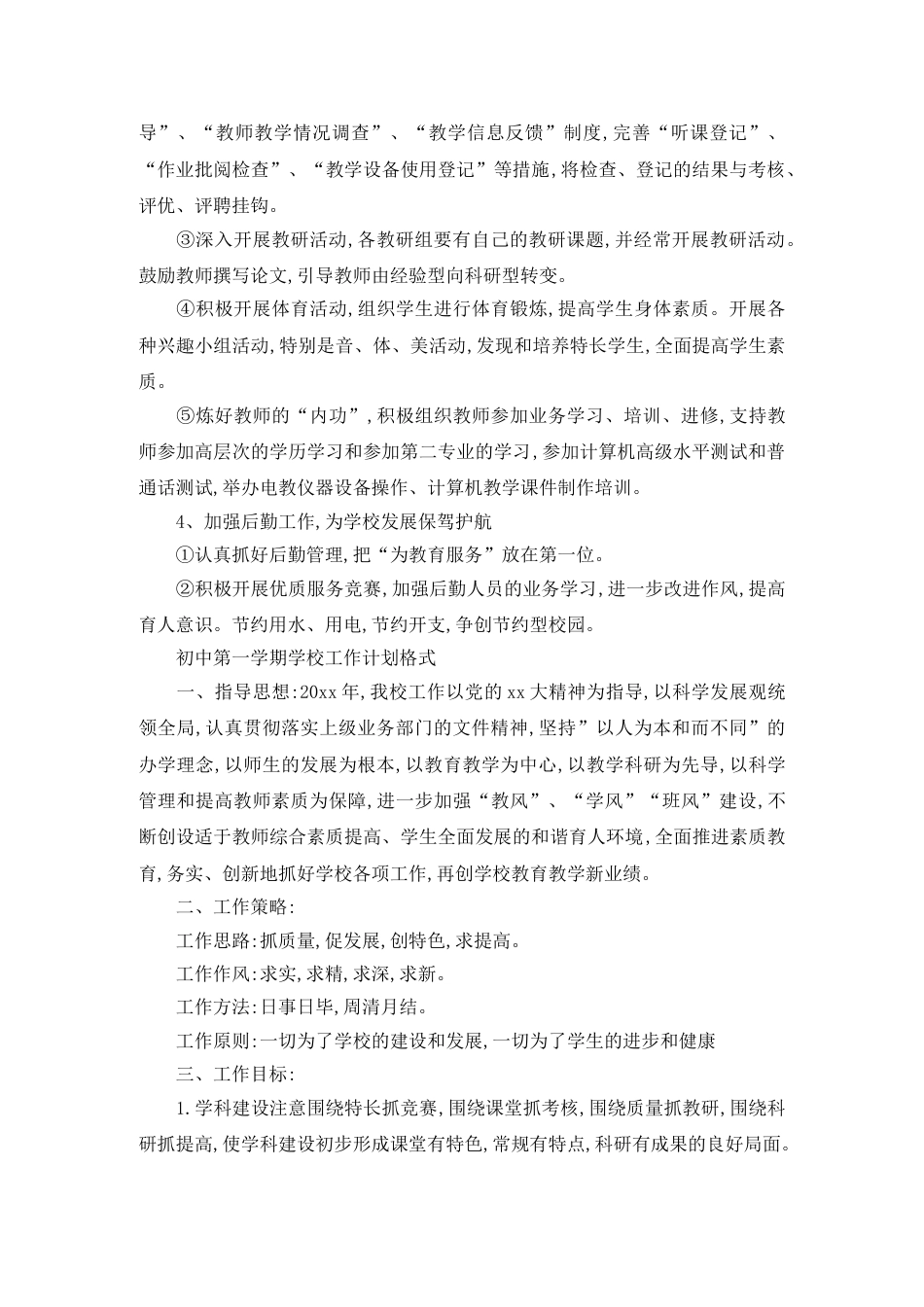 导”、“教师教学情况调查”、“教学信息反馈”制度,完善“听课登记”、“作业批阅检查”、“教学设备使用登记”等措施,将检查、登记的结果与考核、评优、评聘挂钩。

③深入开展教研活动,各教研组要有自己的教研课题,并经常开展教研活动。鼓励教师撰写论文,引导教师由经验型向科研型转变。

④积极开展体育活动,组织学生进行体育锻炼,提高学生身体素质。开展各种兴趣小组活动,特别是音、体、美活动,发现和培养特长学生,全面提高学生素质。

⑤炼好教师的“内功”,积极组织教师参加业务学习、培训、进修,支持教师参加高层次的学历学习和参加第二专业的学习,参加计算机高级水平测试和普通话测试,举办电教仪器设备操作、计算机教学课件制作培训。

4、加强后勤工作,为学校发展保驾护航

①认真抓好后勤管理,把“为教育服务”放在第一位。

②积极开展优质服务竞赛,加强后勤人员的业务学习,进一步改进作风,提高育人意识。节约用水、用电,节约开支,争创节约型校园。

初中第一学期学校工作计划格式

一、指导思想:20xx年,我校工作以党的xx大精神为指导,以科学发展观统领全局,认真贯彻落实上级业务部门的文件精神,坚持”以人为本和而不同”的办学理念,以师生的发展为根本,以教育教学为中心,以教学科研为先导,以科学管理和提高教师素质为保障,进一步加强“教风”、“学风”“班风”建设,不断创设适于教师综合素质提高、学生全面发展的和谐育人环境,全面推进素质教育,务实、创新地抓好学校各项工作,再创学校教育教学新业绩。

二、工作策略:

工作思路:抓质量,促发展,创特色,求提高。

工作作风:求实,求精,求深,求新。

工作方法:日事日毕,周清月结。

工作原则:一切为了学校的建设和发展,一切为了学生的进步和健康

三、工作目标:

1.学科建设注意围绕特长抓竞赛,围绕课堂抓考核,围绕质量抓教研,围绕科研抓提高,使学科建设初步形成课堂有特色,常规有特点,科研有成果的良好局面。